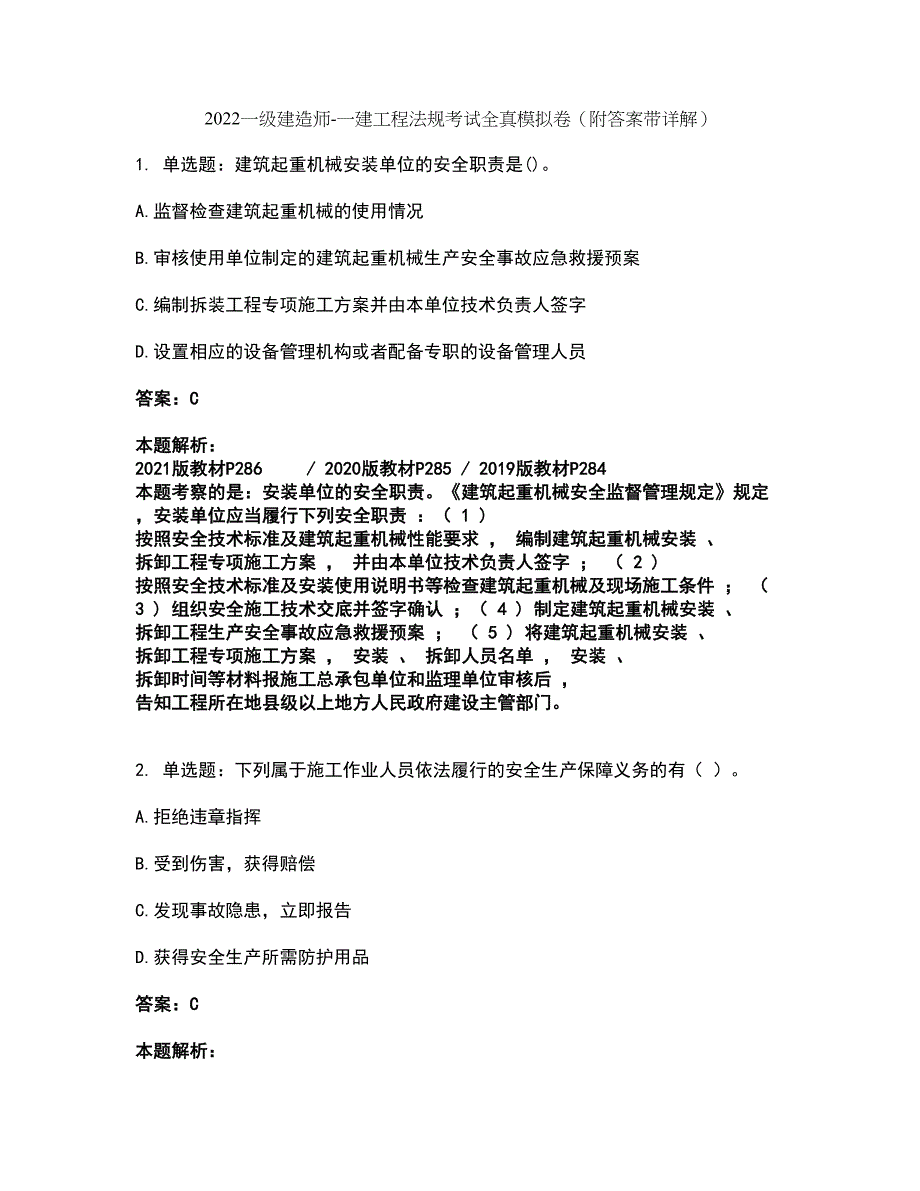 2022一级建造师-一建工程法规考试全真模拟卷（附答案带详解）

1. 单选题：建筑起重机械安装单位的安全职责是()。

A.监督检查建筑起重机械的使用情况

B.审核使用单位制定的建筑起重机械生产安全事故应急救援预案

C.编制拆装工程专项施工方案并由本单位技术负责人签字

D.设置相应的设备管理机构或者配备专职的设备管理人员

答案：C

本题解析：
2021版教材P286 / 2020版教材P285 / 2019版教材P284
本题考察的是：安装单位的安全职责。《建筑起重机械安全监督管理规定》规定，安装单位应当履行下列安全职责：（1）按照安全技术标准及建筑起重机械性能要求，编制建筑起重机械安装、拆卸工程专项施工方案，并由本单位技术负责人签字；（2）按照安全技术标准及安装使用说明书等检查建筑起重机械及现场施工条件；（3）组织安全施工技术交底并签字确认；（4）制定建筑起重机械安装、拆卸工程生产安全事故应急救援预案；（5）将建筑起重机械安装、拆卸工程专项施工方案，安装、拆卸人员名单，安装、拆卸时间等材料报施工总承包单位和监理单位审核后，告知工程所在地县级以上地方人民政府建设主管部门。

2. 单选题：下列属于施工作业人员依法履行的安全生产保障义务的有（ ）。

A.拒绝违章指挥

B.受到伤害，获得赔偿

C.发现事故隐患，立即报告

D.获得安全生产所需防护用品

答案：C

本题解析：